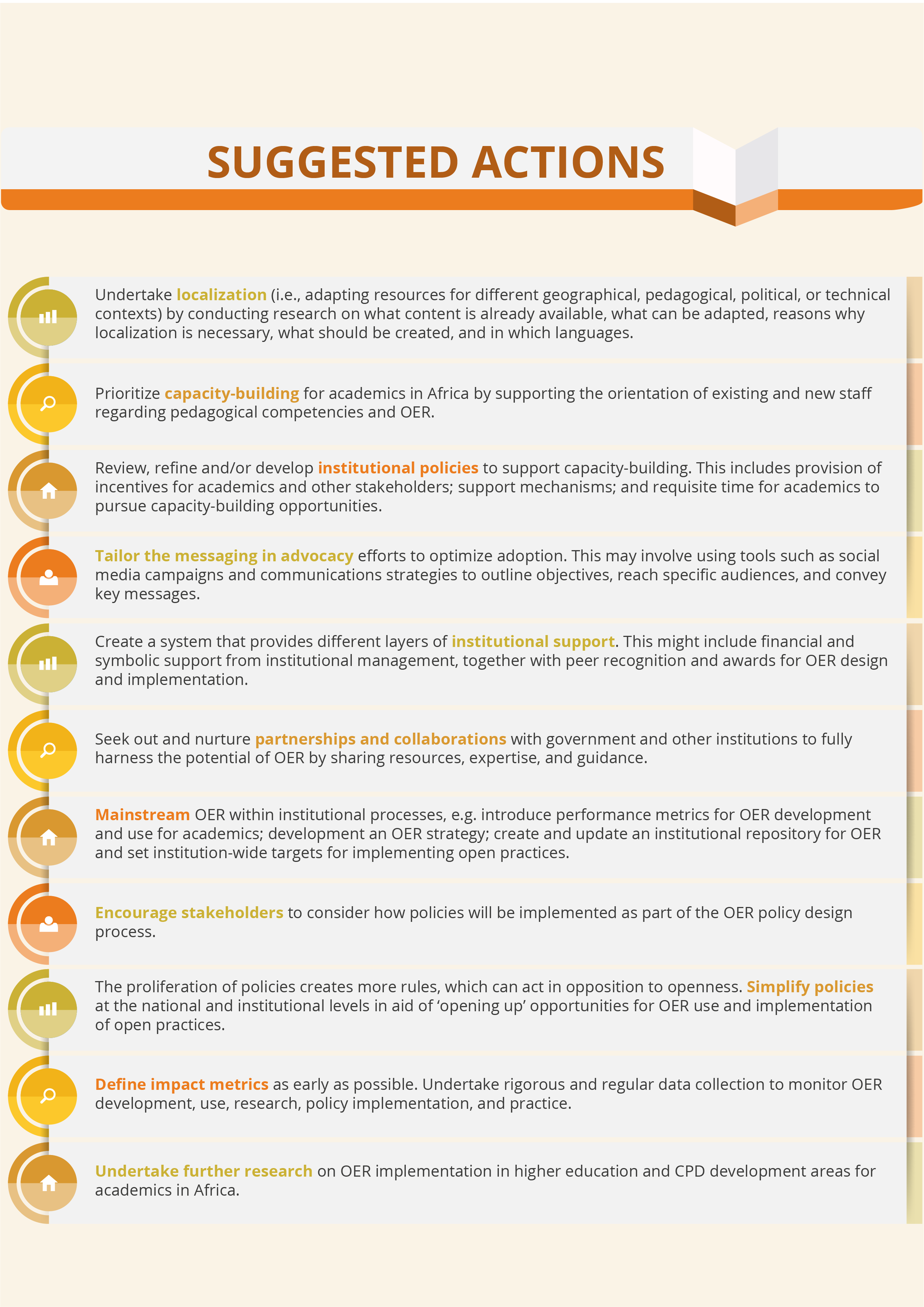 SUGGESTED ACTIONS

Undertake localization (i.e., adapting resources for different geographical, pedagogical, political, or technical contexts) by conducting research on what content is already available, what can be adapted, reasons why localization is necessary, what should be created, and in which languages.

Prioritize capacity-building for academics in Africa by supporting the orientation of existing and new staff regarding pedagogical competencies and OER.

Review, refine and/or develop institutional policies to support capacity-building. This includes provision of incentives for academics and other stakeholders; support mechanisms; and requisite time for academics to pursue capacity-building opportunities.

Tailor the messaging in advocacy efforts to optimize adoption. This may involve using tools such as social media campaigns and communications strategies to outline objectives, reach specific audiences, and convey key messages.

Create a system that provides different layers of institutional support. This might include financial and symbolic support from institutional management, together with peer recognition and awards for OER design and implementation.

Seek out and nurture partnerships and collaborations with government and other institutions to fully harness the potential of OER by sharing resources, expertise, and guidance.

Mainstream OER within institutional processes, e.g. introduce performance metrics for OER development and use for academics; development an OER strategy; create and update an institutional repository for OER and set institution-wide targets for implementing open practices.

Encourage stakeholders to consider how policies will be implemented as part of the OER policy design process.

The proliferation of policies creates more rules, which can act in opposition to openness. Simplify policies at the national and institutional levels in aid of ‘opening up’ opportunities for OER use and implementation of open practices.

Define impact metrics as early as possible. Undertake rigorous and regular data collection to monitor OER development, use, research, policy implementation, and practice.

Undertake further research on OER implementation in higher education and CPD development areas for academics in Africa.